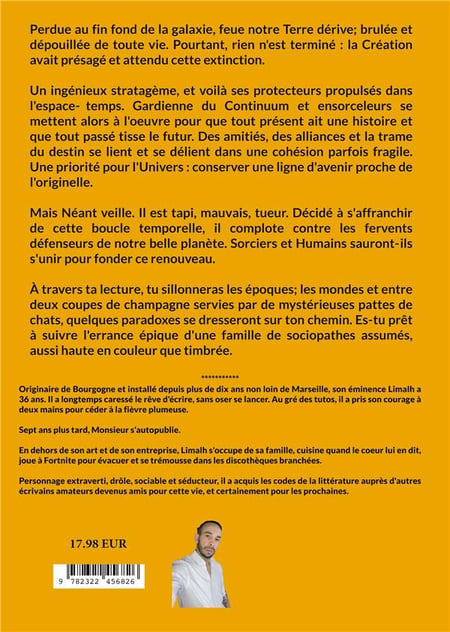 Perdue au fin fond de la galaxie, feue notre Terre dérive; brulée et dépouillée de toute vie. Pourtant, rien n'est terminé : la Création avait présagé et attendu cette extinction.

Un ingénieux stratagème, et voilà ses protecteurs propulsés dans l'espace- temps. Gardienne du Continuum et ensorceleurs se mettent alors à l'oeuvre pour que tout présent ait une histoire et que tout passé tisse le futur. Des amitiés, des alliances et la trame du destin se lient et se délient dans une cohésion parfois fragile. Une priorité pour l'Univers : conserver une ligne d'avenir proche de l'originelle.

Mais Néant veille. Il est tapi, mauvais, tueur. Décidé à s'affranchir de cette boucle temporelle, il complote contre les fervents défenseurs de notre belle planète. Sorciers et Humains sauront-ils s'unir pour fonder ce renouveau.

À travers ta lecture, tu sillonneras les époques; les mondes et entre deux coupes de champagne servies par de mystérieuses pattes de chats, quelques paradoxes se dresseront sur ton chemin. Es-tu prêt à suivre l'errance épique d'une famille de sociopathes assumés, aussi haute en couleur que timbrée.

**********

Originaire de Bourgogne et installé depuis plus de dix ans non loin de Marseille, son éminence Limalh a 36 ans. Il a longtemps caressé le rêve d'écrire, sans oser se lancer. Au gré des tutos, il a pris son courage à deux mains pour céder à la fièvre plumeuse.

Sept ans plus tard, Monsieur s'autopublie.

En dehors de son art et de son entreprise, Limalh s'occupe de sa famille, cuisine quand le coeur lui en dit, joue à Fortnite pour évacuer et se trémousse dans les discothèques branchées.

Personnage extraverti, drôle, sociable et séducteur, il a acquis les codes de la littérature auprès d'autres écrivains amateurs devenus amis pour cette vie, et certainement pour les prochaines.

17.98 EUR

9 782322 456826